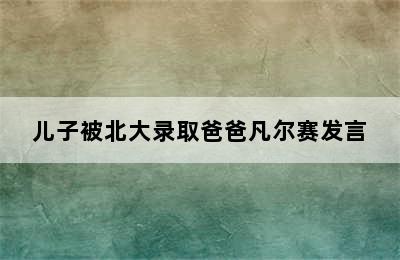 儿子被北大录取爸爸凡尔赛发言